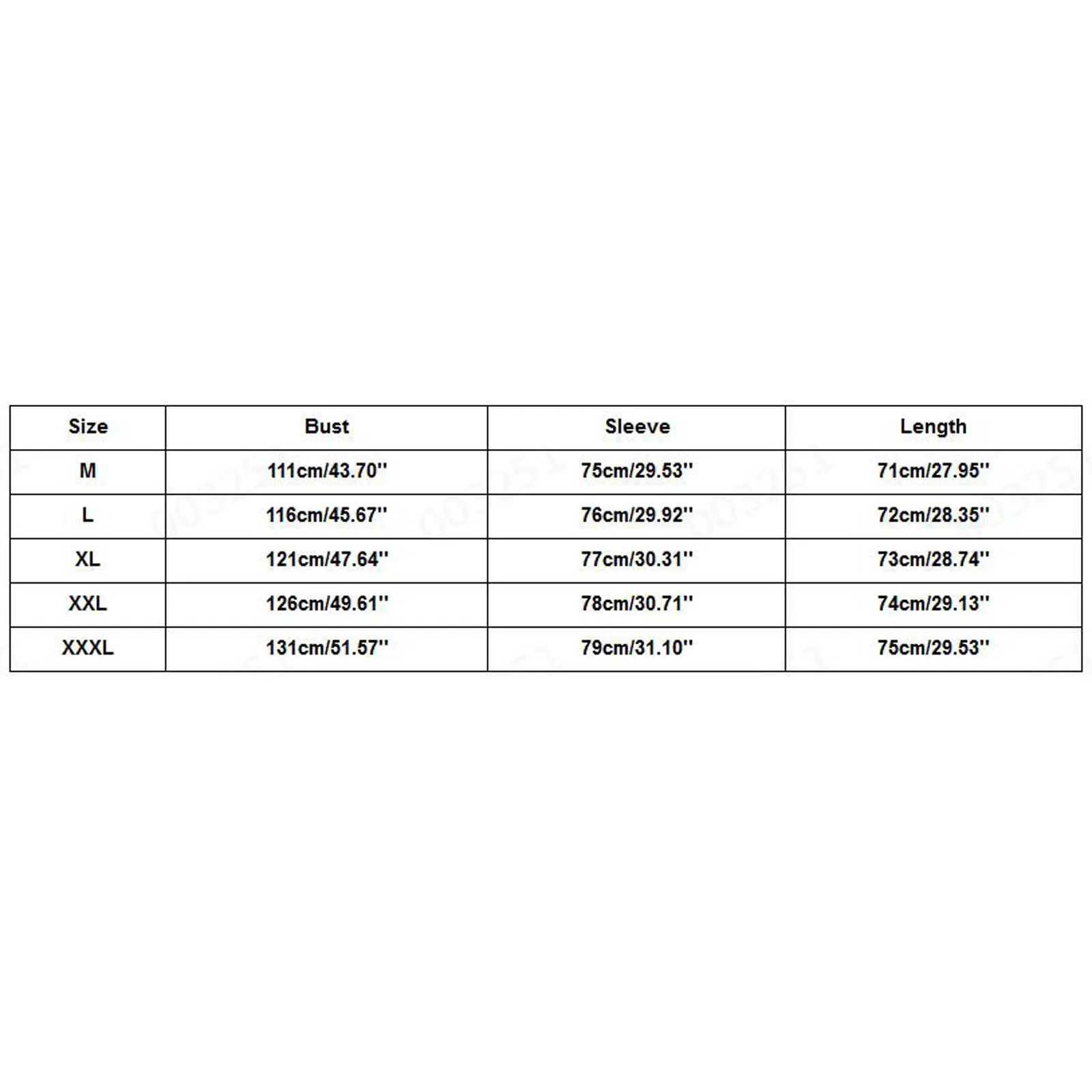 | Size | Bust | Sleeve | Length |
|---|---|---|---|
| M | 111cm/43.70'' | 75cm/29.53'' | 71cm/27.95'' |
| L | 116cm/45.67'' | 76cm/29.92'' | 72cm/28.35'' |
| XL | 121cm/47.64'' | 77cm/30.31'' | 73cm/28.74'' |
| XXL | 126cm/49.61'' | 78cm/30.71'' | 74cm/29.13'' |
| XXXL | 131cm/51.57'' | 79cm/31.10'' | 75cm/29.53'' |